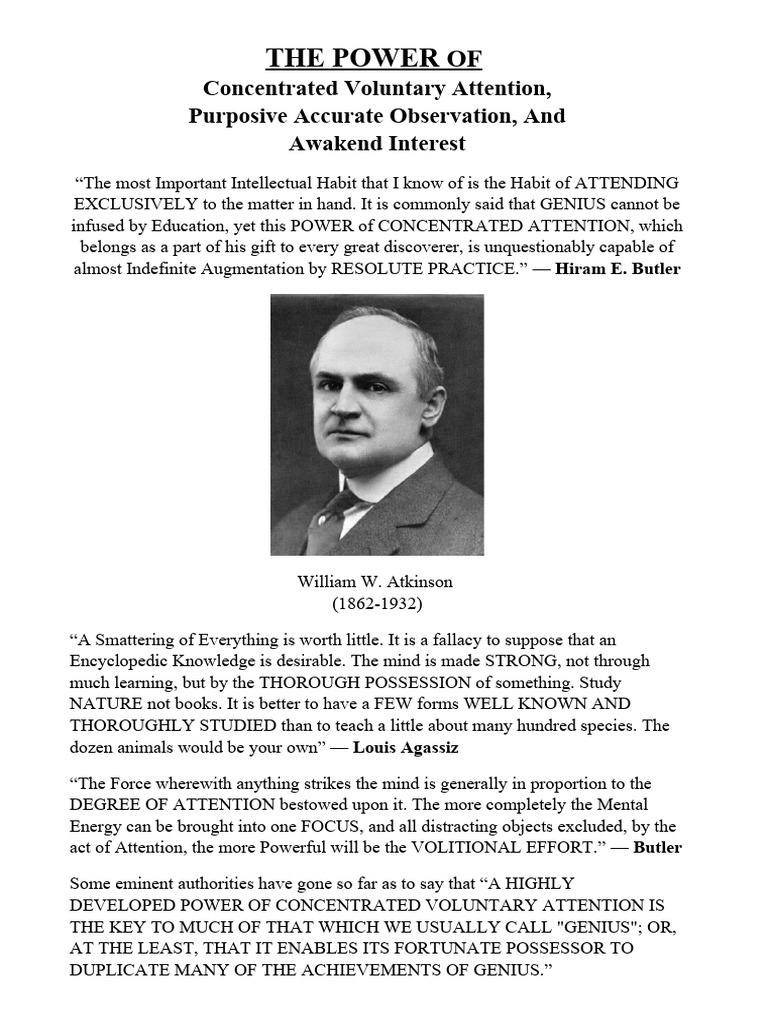 THE POWER OF
Concentrated Voluntary Attention, Purposive Accurate Observation, And Awakend Interest

“The most Important Intellectual Habit that I know of is the Habit of ATTENDING EXCLUSIVELY to the matter in hand. It is commonly said that GENIUS cannot be infused by Education, yet this POWER of CONCENTRATED ATTENTION, which belongs as a part of his gift to every great discoverer, is unquestionably capable of almost Indefinite Augmentation by RESOLUTE PRACTICE.” — Hiram E. Butler

William W. Atkinson
(1862-1932)

“A Smattering of Everything is worth little. It is a fallacy to suppose that an Encyclopedic Knowledge is desirable. The mind is made STRONG, not through much learning, but by the THOROUGH POSSESSION of something. Study NATURE not books. It is better to have a FEW forms WELL KNOWN AND THOROUGHLY STUDIED than to teach a little about many hundred species. The dozen animals would be your own” — Louis Agassiz

“The Force wherewith anything strikes the mind is generally in proportion to the DEGREE OF ATTENTION bestowed upon it. The more completely the Mental Energy can be brought into one FOCUS, and all distracting objects excluded, by the act of Attention, the more Powerful will be the VOLITIONAL EFFORT.” — Butler

Some eminent authorities have gone so far as to say that “A HIGHLY DEVELOPED POWER OF CONCENTRATED VOLUNTARY ATTENTION IS THE KEY TO MUCH OF THAT WHICH WE USUALLY CALL "GENIUS"; OR, AT THE LEAST, THAT IT ENABLES ITS FORTUNATE POSSESSOR TO DUPLICATE MANY OF THE ACHIEVEMENTS OF GENIUS.”